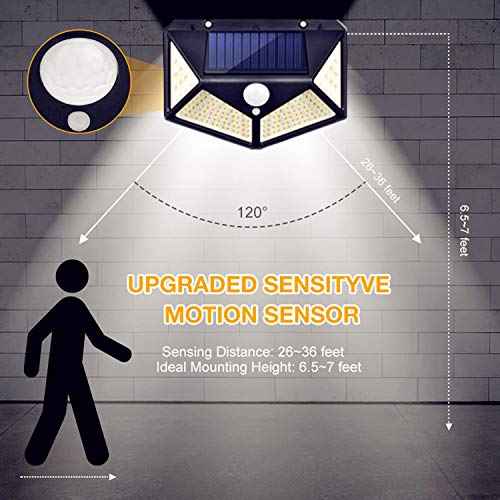 26~36 feet

120°

6.5~7 feet

UPGRADED SENSITYVE MOTION SENSOR

Sensing Distance: 26~36 feet
Ideal Mounting Height: 6.5~7 feet